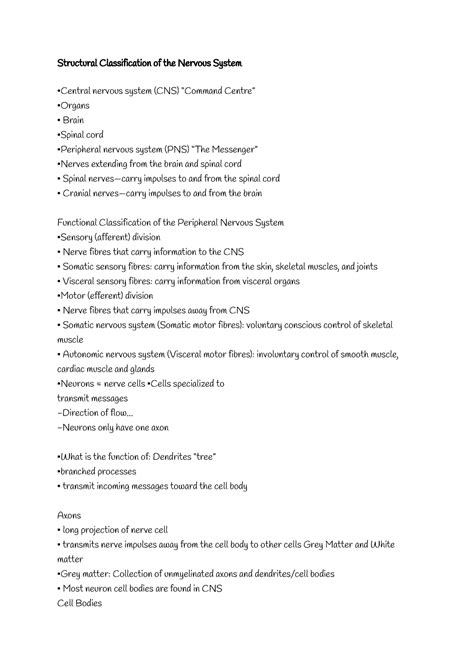 Structural Classification of the Nervous System

•Central nervous system (CNS) "Command Centre"
•Organs
• Brain
•Spinal cord
•Peripheral nervous system (PNS) "The Messenger"
•Nerves extending from the brain and spinal cord
• Spinal nerves—carry impulses to and from the spinal cord
• Cranial nerves—carry impulses to and from the brain

Functional Classification of the Peripheral Nervous System
•Sensory (afferent) division
• Nerve fibres that carry information to the CNS
• Somatic sensory fibres: carry information from the skin, skeletal muscles, and joints
• Visceral sensory fibres: carry information from visceral organs
•Motor (efferent) division
• Nerve fibres that carry impulses away from CNS
• Somatic nervous system (Somatic motor fibres): voluntary conscious control of skeletal muscle
• Autonomic nervous system (Visceral motor fibres): involuntary control of smooth muscle, cardiac muscle and glands
•Neurons = nerve cells •Cells specialized to transmit messages
–Direction of flow...
–Neurons only have one axon

•What is the function of: Dendrites "tree"
•branched processes
• transmit incoming messages toward the cell body

Axons
• long projection of nerve cell
• transmits nerve impulses away from the cell body to other cells Grey Matter and White matter
•Grey matter: Collection of unmyelinated axons and dendrites/cell bodies
• Most neuron cell bodies are found in CNS
Cell Bodies